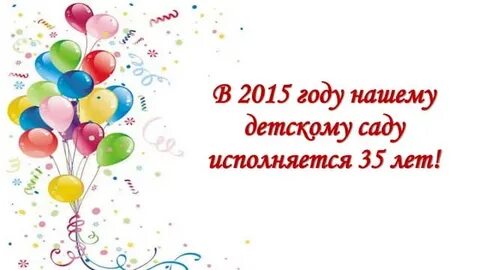 В 2015 году нашему детскому саду исполняется 35 лет!